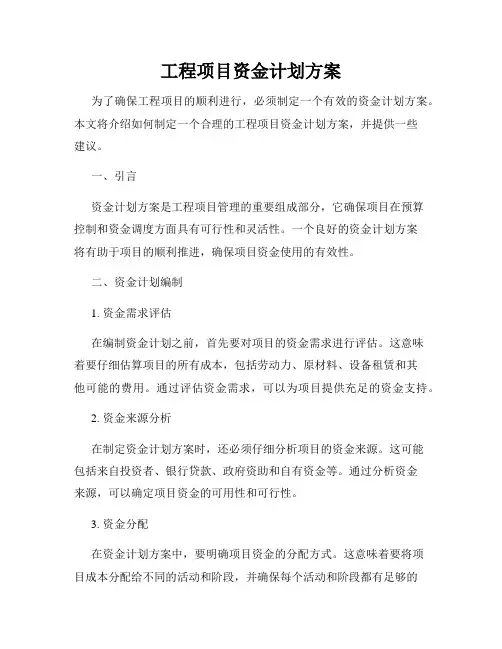 工程项目资金计划方案

为了确保工程项目的顺利进行，必须制定一个有效的资金计划方案。本文将介绍如何制定一个合理的工程项目资金计划方案，并提供一些建议。

一、引言

资金计划方案是工程项目管理的重要组成部分，它确保项目在预算控制和资金调度方面具有可行性和灵活性。一个良好的资金计划方案将有助于项目的顺利推进，确保项目资金使用的有效性。

二、资金计划编制

1. 资金需求评估

在编制资金计划之前，首先要对项目的资金需求进行评估。这意味着要仔细估算项目的所有成本，包括劳动力、原材料、设备租赁和其他可能的费用。通过评估资金需求，可以为项目提供充足的资金支持。

2. 资金来源分析

在制定资金计划方案时，还必须仔细分析项目的资金来源。这可能包括来自投资者、银行贷款、政府资助和自有资金等。通过分析资金来源，可以确定项目资金的可用性和可行性。

3. 资金分配

在资金计划方案中，要明确项目资金的分配方式。这意味着要将项目成本分配给不同的活动和阶段，并确保每个活动和阶段都有足够的